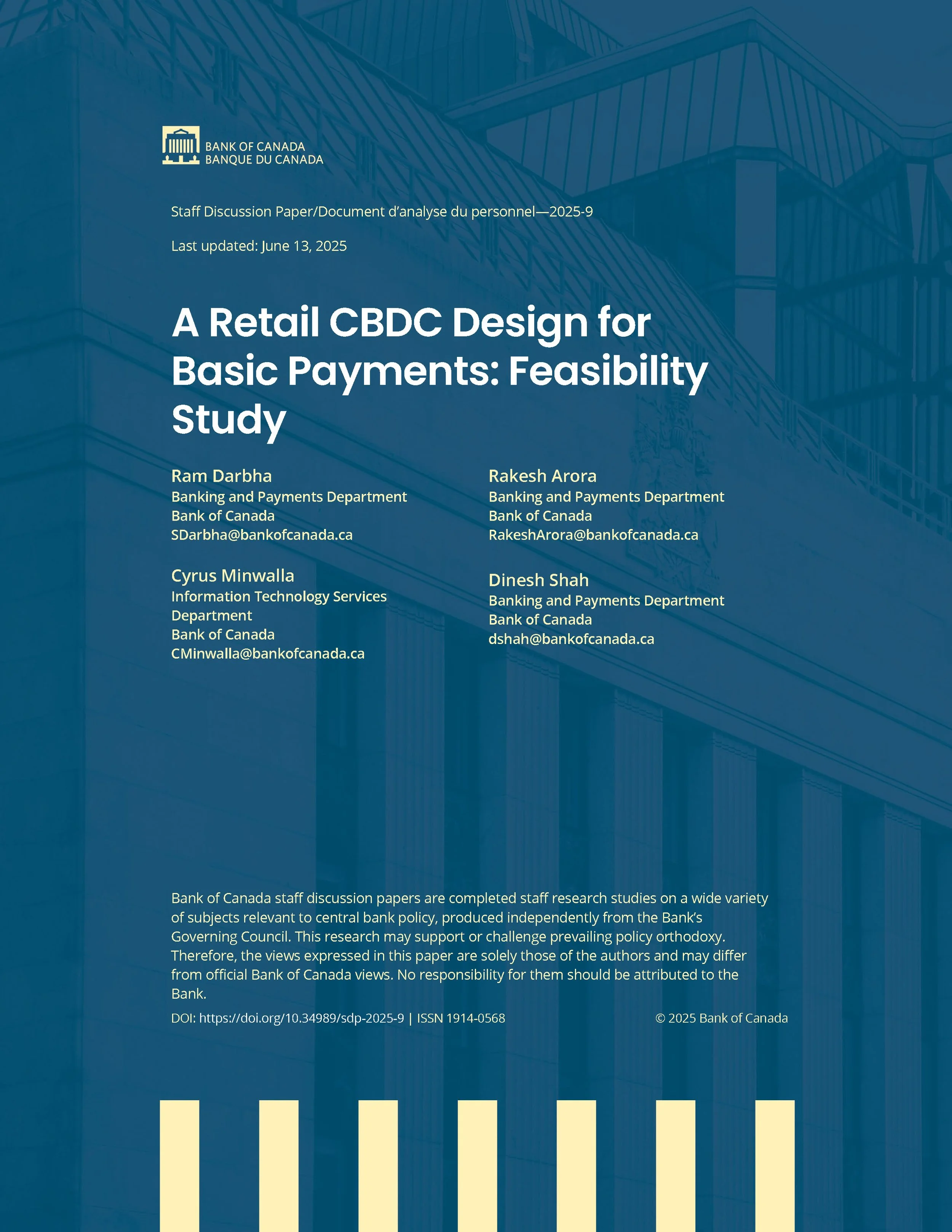 BANK OF CANADA
BANQUE DU CANADA

Staff Discussion Paper/Document d'analyse du personnel—2025-9

Last updated: June 13, 2025

A Retail CBDC Design for Basic Payments: Feasibility Study

Ram Darbha
Banking and Payments Department
Bank of Canada
SDarbha@bankofcanada.ca

Cyrus Minwalla
Information Technology Services Department
Bank of Canada
CMinwalla@bankofcanada.ca

Rakesh Arora
Banking and Payments Department
Bank of Canada
RakeshArora@bankofcanada.ca

Dinesh Shah
Banking and Payments Department
Bank of Canada
dshah@bankofcanada.ca

Bank of Canada staff discussion papers are completed staff research studies on a wide variety of subjects relevant to central bank policy, produced independently from the Bank's Governing Council. This research may support or challenge prevailing policy orthodoxy. Therefore, the views expressed in this paper are solely those of the authors and may differ from official Bank of Canada views. No responsibility for them should be attributed to the Bank.

DOI: https://doi.org/10.34989/sdp-2025-9 | ISSN 1914-0568

© 2025 Bank of Canada